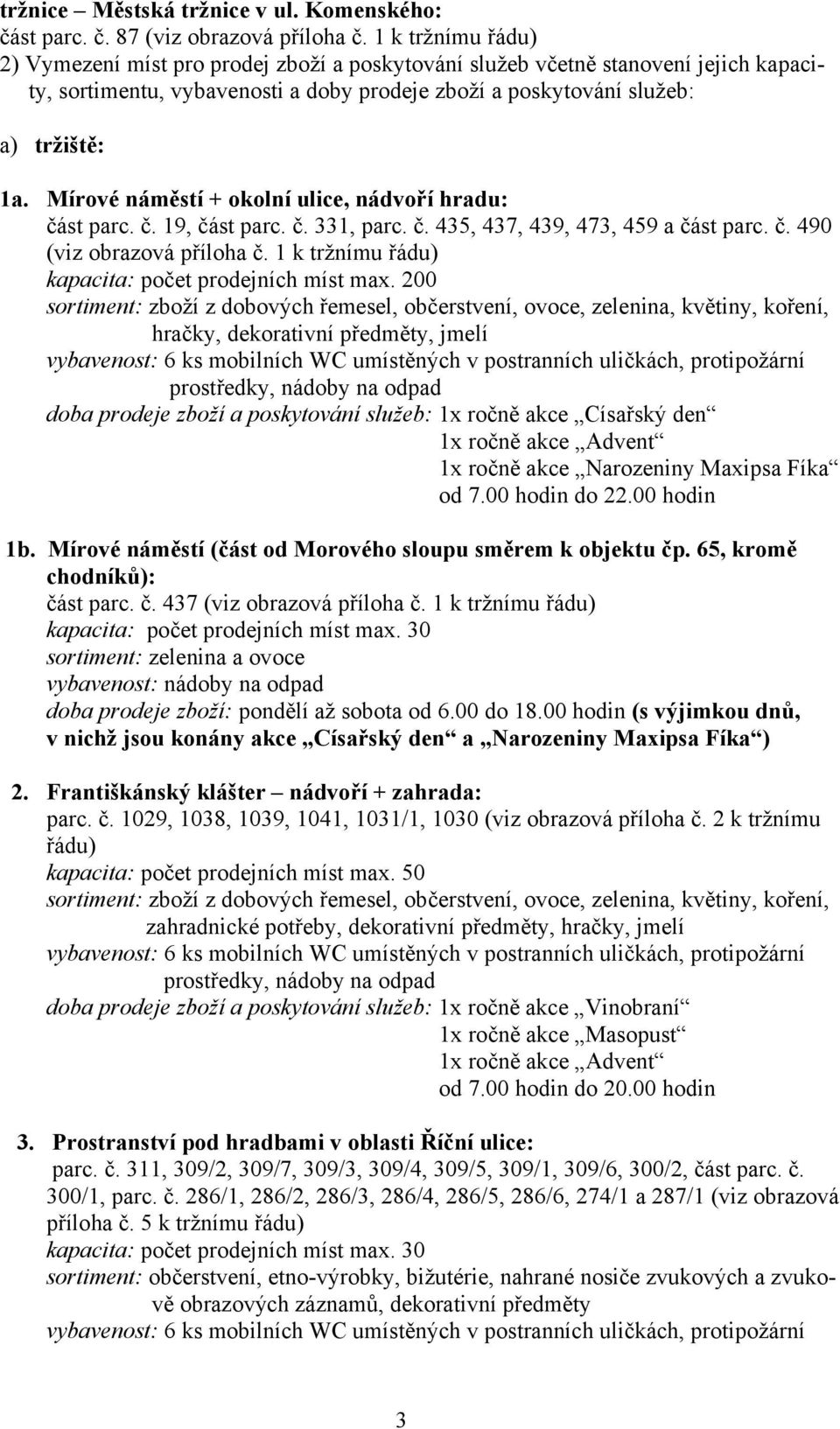 tržnice – Městská tržnice v ul. Komenského:
část parc. č. 87 (viz obrazová příloha č. 1 k tržnímu řádu)
2) Vymezení míst pro prodej zboží a poskytování služeb včetně stanovení jejich kapacity, sortimentu, vybavenosti a doby prodeje zboží a poskytování služeb:

a) tržiště:

1a. Mírové náměstí + okolní ulice, nádvoří hradu:
část parc. č. 19, část parc. č. 331, parc. č. 435, 437, 439, 473, 459 a část parc. č. 490 (viz obrazová příloha č. 1 k tržnímu řádu)
kapacita: počet prodejních míst max. 200
sortiment: zboží z dobových řemesel, občerstvení, ovoce, zelenina, květiny, koření, hračky, dekorativní předměty, jmelí
vybavenost: 6 ks mobilních WC umístěných v postranních uličkách, protipožární prostředky, nádoby na odpad
doba prodeje zboží a poskytování služeb: 1x ročně akce „Císařský den“
1x ročně akce „Advent“
1x ročně akce „Narozeniny Maxipsa Fíka“
od 7.00 hodin do 22.00 hodin

1b. Mírové náměstí (část od Morového sloupu směrem k objektu čp. 65, kromě chodníků):
část parc. č. 437 (viz obrazová příloha č. 1 k tržnímu řádu)
kapacita: počet prodejních míst max. 30
sortiment: zelenina a ovoce
vybavenost: nádoby na odpad
doba prodeje zboží: pondělí až sobota od 6.00 do 18.00 hodin (s výjimkou dnů, v nichž jsou konány akce „Císařský den“ a „Narozeniny Maxipsa Fíka“)

2. Františkánský klášter – nádvoří + zahrada:
parc. č. 1029, 1038, 1039, 1041, 1031/1, 1030 (viz obrazová příloha č. 2 k tržnímu řádu)
kapacita: počet prodejních míst max. 50
sortiment: zboží z dobových řemesel, občerstvení, ovoce, zelenina, květiny, koření, zahradnické potřeby, dekorativní předměty, hračky, jmelí
vybavenost: 6 ks mobilních WC umístěných v postranních uličkách, protipožární prostředky, nádoby na odpad
doba prodeje zboží a poskytování služeb: 1x ročně akce „Vinobraní“
1x ročně akce „Masopust“
1x ročně akce „Advent“
od 7.00 hodin do 20.00 hodin

3. Prostranství pod hradbami v oblasti Říční ulice:
parc. č. 311, 309/2, 309/7, 309/3, 309/4, 309/5, 309/1, 309/6, 300/2, část parc. č. 300/1, parc. č. 286/1, 286/2, 286/3, 286/4, 286/5, 286/6, 274/1 a 287/1 (viz obrazová příloha č. 5 k tržnímu řádu)
kapacita: počet prodejních míst max. 30
sortiment: občerstvení, etno-výrobky, bižutérie, nahrané nosiče zvukových a zvukově obrazových záznamů, dekorativní předměty
vybavenost: 6 ks mobilních WC umístěných v postranních uličkách, protipožární

3